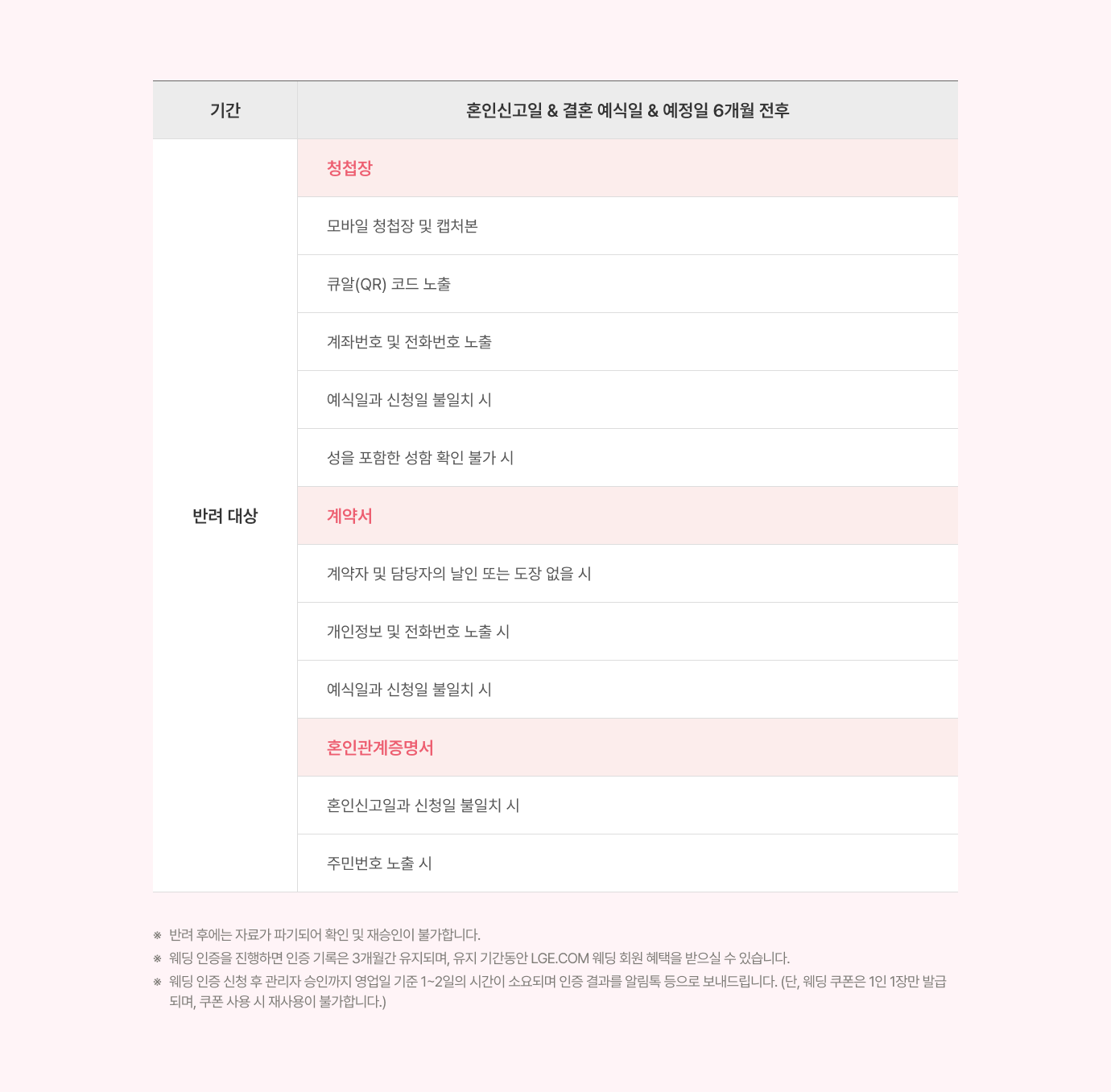 | 기간 | 혼인신고일 & 결혼 예식일 & 예정일 6개월 전후 |
|---|---|
| 반려 대상 | 청첩장 |
| | 모바일 청첩장 및 캡처본 |
| | 큐알(QR) 코드 노출 |
| | 계좌번호 및 전화번호 노출 |
| | 예식일과 신청일 불일치 시 |
| | 성을 포함한 성함 확인 불가 시 |
| | 계약서 |
| | 계약자 및 담당자의 날인 또는 도장 없을 시 |
| | 개인정보 및 전화번호 노출 시 |
| | 예식일과 신청일 불일치 시 |
| | 혼인관계증명서 |
| | 혼인신고일과 신청일 불일치 시 |
| | 주민번호 노출 시 |

※ 반려 후에는 자료가 파기되어 확인 및 재승인이 불가합니다.
※ 웨딩 인증을 진행하면 인증 기록은 3개월간 유지되며, 유지 기간동안 LGE.COM 웨딩 회원 혜택을 받으실 수 있습니다.
※ 웨딩 인증 신청 후 관리자 승인까지 영업일 기준 1~2일의 시간이 소요되며 인증 결과를 알림톡 등으로 보내드립니다. (단, 웨딩 쿠폰은 1인 1장만 발급되며, 쿠폰 사용 시 재사용이 불가합니다.)